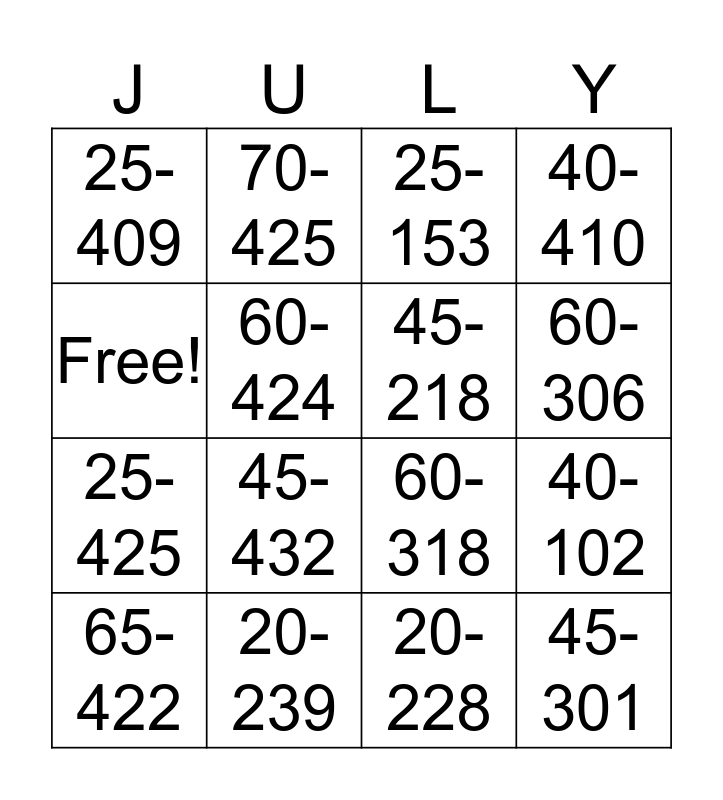 | J | U | L | Y |
|---|---|---|---|
| 25-409 | 70-425 | 25-153 | 40-410 |
| Free! | 60-424 | 45-218 | 60-306 |
| 25-425 | 45-432 | 60-318 | 40-102 |
| 65-422 | 20-239 | 20-228 | 45-301 |